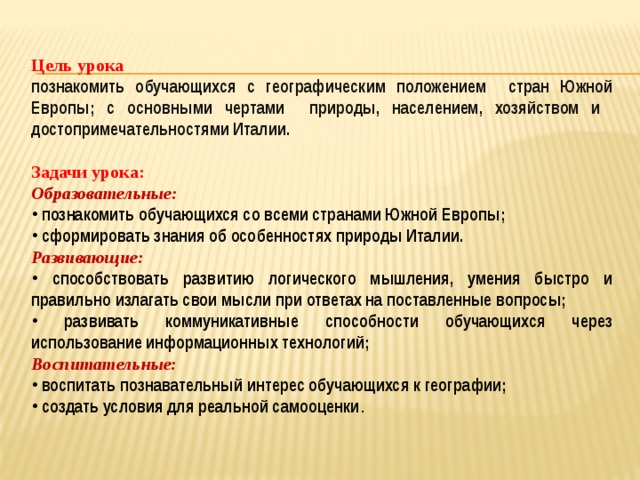 Цель урока
познакомить обучающихся с географическим положением стран Южной Европы; с основными чертами природы, населением, хозяйством и достопримечательностями Италии.

Задачи урока:
Образовательные:
• познакомить обучающихся со всеми странами Южной Европы;
• сформировать знания об особенностях природы Италии.
Развивающие:
• способствовать развитию логического мышления, умения быстро и правильно излагать свои мысли при ответах на поставленные вопросы;
• развивать коммуникативные способности обучающихся через использование информационных технологий;
Воспитательные:
• воспитать познавательный интерес обучающихся к географии;
• создать условия для реальной самооценки.